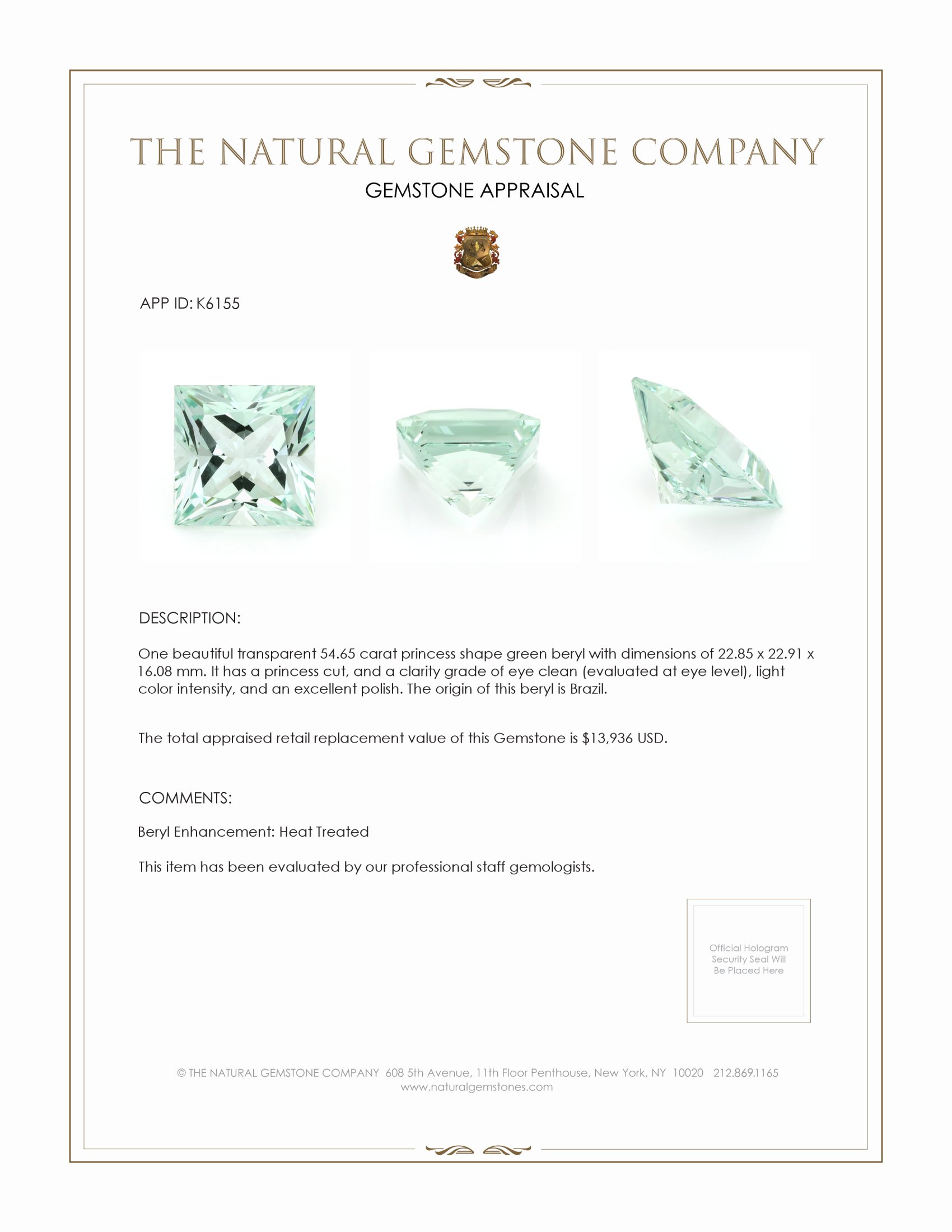 THE NATURAL GEMSTONE COMPANY
GEMSTONE APPRAISAL

APP ID: K6155

DESCRIPTION:

One beautiful transparent 54.65 carat princess shape green beryl with dimensions of 22.85 x 22.91 x 16.08 mm. It has a princess cut, and a clarity grade of eye clean (evaluated at eye level), light color intensity, and an excellent polish. The origin of this beryl is Brazil.

The total appraised retail replacement value of this Gemstone is $13,936 USD.

COMMENTS:

Beryl Enhancement: Heat Treated

This item has been evaluated by our professional staff gemologists.

Official Hologram Security Seal Will Be Placed Here

© THE NATURAL GEMSTONE COMPANY 608 5th Avenue, 11th Floor Penthouse, New York, NY 10020 212.869.1165
www.naturalgemstones.com